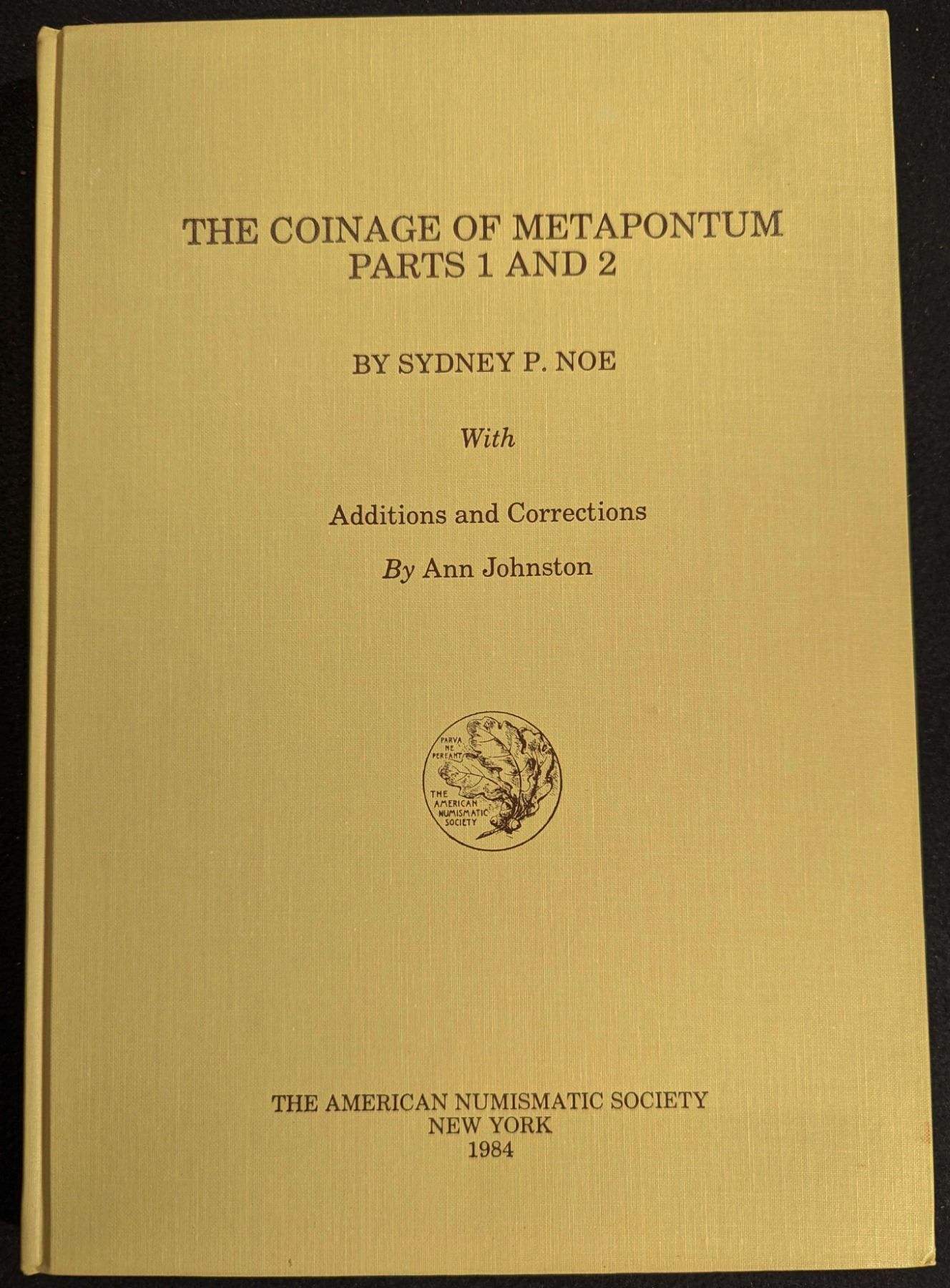 THE COINAGE OF METAPONTUM
PARTS 1 AND 2

BY SYDNEY P. NOE

With

Additions and Corrections

By Ann Johnston

PARVA
NE
PEREANT

THE
AMERICAN
NUMISMATIC
SOCIETY

THE AMERICAN NUMISMATIC SOCIETY
NEW YORK
1984